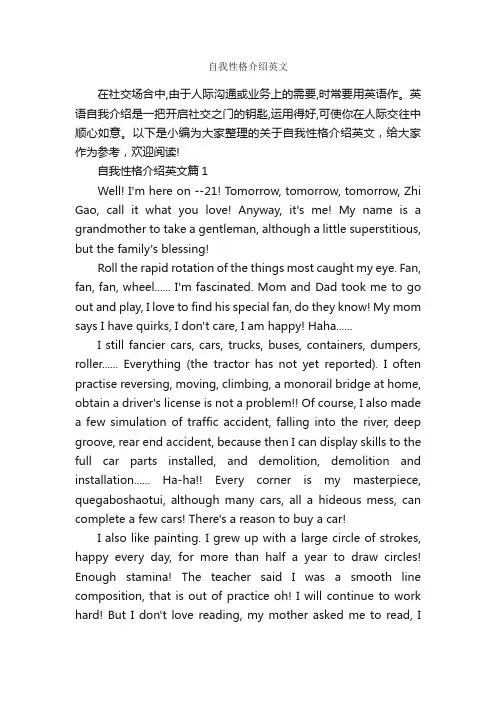 自我性格介绍英文

在社交场合中,由于人际沟通或业务上的需要,时常要用英语作。英语自我介绍是一把开启社交之门的钥匙,运用得好,可使你在人际交往中顺心如意。以下是小编为大家整理的关于自我性格介绍英文，给大家作为参考，欢迎阅读!

自我性格介绍英文篇 1

Well! I'm here on --21! Tomorrow, tomorrow, tomorrow, Zhi Gao, call it what you love! Anyway, it's me! My name is a grandmother to take a gentleman, although a little superstitious, but the family's blessing!

Roll the rapid rotation of the things most caught my eye. Fan, fan, fan, wheel...... I'm fascinated. Mom and Dad took me to go out and play, I love to find his special fan, do they know! My mom says I have quirks, I don't care, I am happy! Haha......

I still fancier cars, cars, trucks, buses, containers, dumpers, roller...... Everything (the tractor has not yet reported). I often practise reversing, moving, climbing, a monorail bridge at home, obtain a driver's license is not a problem!! Of course, I also made a few simulation of traffic accident, falling into the river, deep groove, rear end accident, because then I can display skills to the full car parts installed, and demolition, demolition and installation...... Ha-ha!! Every corner is my masterpiece, quegaboshaotui, although many cars, all a hideous mess, can complete a few cars! There's a reason to buy a car!

I also like painting. I grew up with a large circle of strokes, happy every day, for more than half a year to draw circles! Enough stamina! The teacher said I was a smooth line composition, that is out of practice oh! I will continue to work hard! But I don't love reading, my mother asked me to read, I